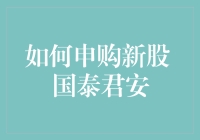 如何申购新股
国泰君安